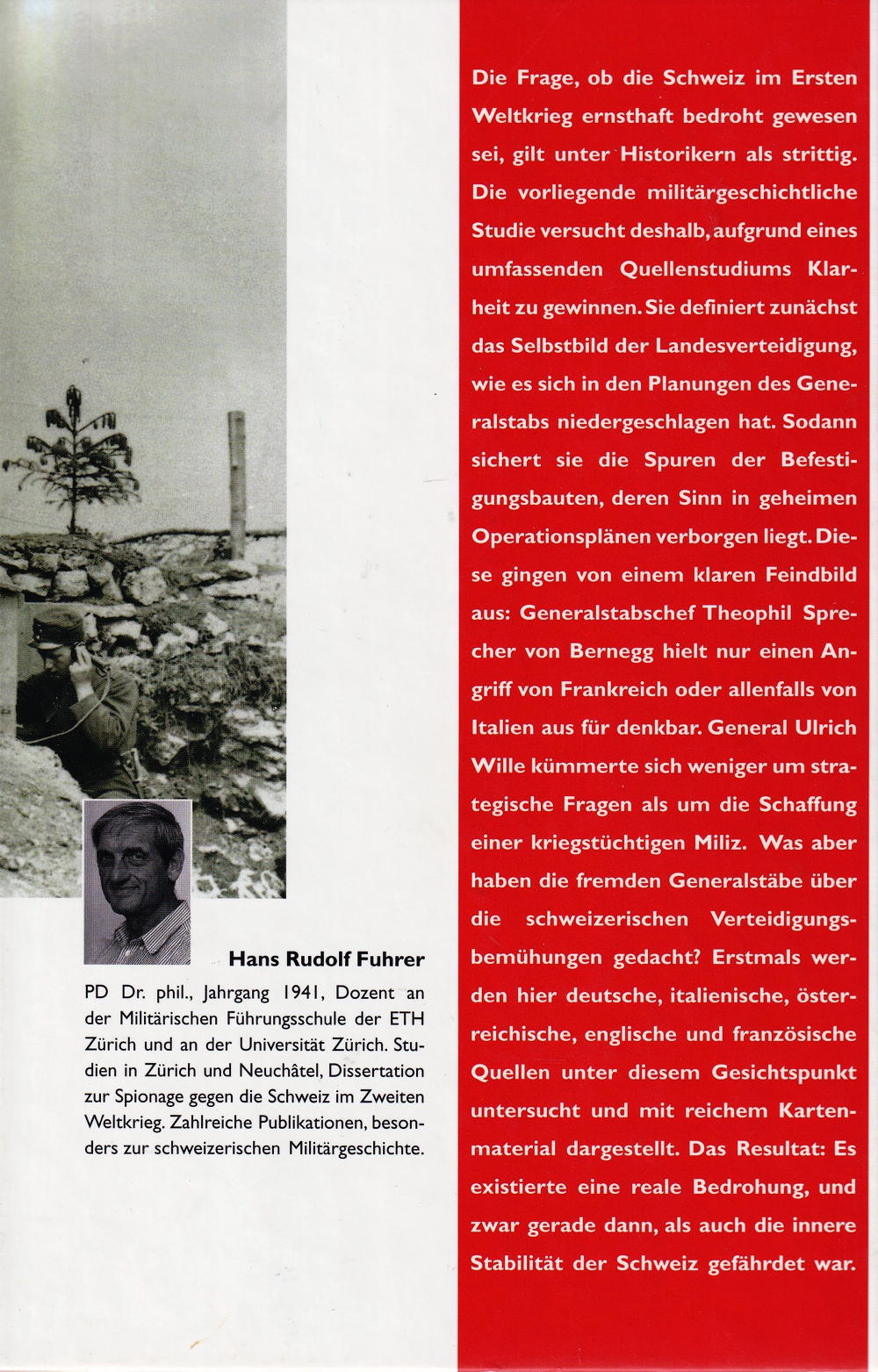 Hans Rudolf Fuhrer

PD Dr. phil., Jahrgang 1941, Dozent an der Militärischen Führungsschule der ETH Zürich und an der Universität Zürich. Studien in Zürich und Neuchâtel, Dissertation zur Spionage gegen die Schweiz im Zweiten Weltkrieg. Zahlreiche Publikationen, besonders zur schweizerischen Militärgeschichte.

Die Frage, ob die Schweiz im Ersten Weltkrieg ernsthaft bedroht gewesen sei, gilt unter Historikern als strittig. Die vorliegende militärgeschichtliche Studie versucht deshalb, aufgrund eines umfassenden Quellenstudiums Klarheit zu gewinnen. Sie definiert zunächst das Selbstbild der Landesverteidigung, wie es sich in den Planungen des Generalstabs niedergeschlagen hat. Sodann sichert sie die Spuren der Befestigungsbauten, deren Sinn in geheimen Operationsplänen verborgen liegt. Diese gingen von einem klaren Feindbild aus: Generalstabschef Theophil Sprecher von Bernegg hielt nur einen Angriff von Frankreich oder allenfalls von Italien aus für denkbar. General Ulrich Wille kümmerte sich weniger um strategische Fragen als um die Schaffung einer kriegstüchtigen Miliz. Was aber haben die fremden Generalstäbe über die schweizerischen Verteidigungsbemühungen gedacht? Erstmals werden hier deutsche, italienische, österreichische, englische und französische Quellen unter diesem Gesichtspunkt untersucht und mit reichem Kartenmaterial dargestellt. Das Resultat: Es existierte eine reale Bedrohung, und zwar gerade dann, als auch die innere Stabilität der Schweiz gefährdet war.